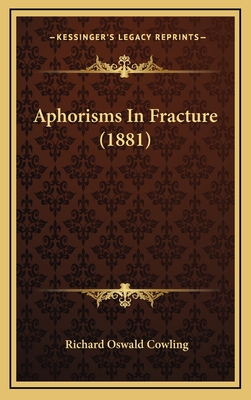 —KESSINGER'S LEGACY REPRINTS—

Aphorisms In Fracture (1881)

Richard Oswald Cowling